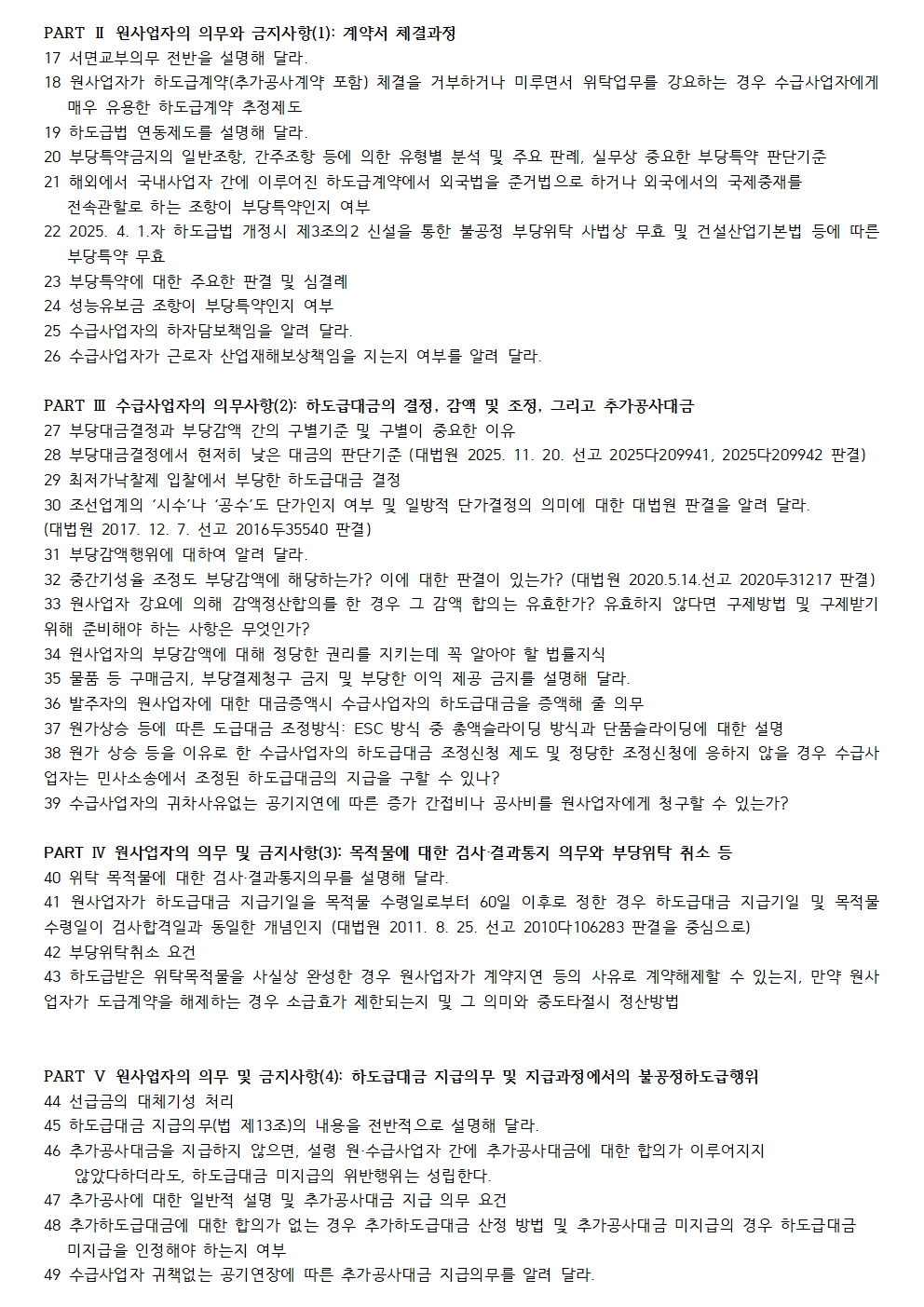 PART Ⅱ 원사업자의 의무와 금지사항(1): 계약서 체결과정
17 서면교부의무 전반을 설명해 달라.
18 원사업자가 하도급계약(추가공사계약 포함) 체결을 거부하거나 미루면서 위탁업무를 강요하는 경우 수급사업자에게 매우 유용한 하도급계약 추정제도
19 하도급법 연동제도를 설명해 달라.
20 부당특약금지의 일반조항, 간주조항 등에 의한 유형별 분석 및 주요 판례, 실무상 중요한 부당특약 판단기준
21 해외에서 국내사업자 간에 이루어진 하도급계약에서 외국법을 준거법으로 하거나 외국에서의 국제중재를 전속관할로 하는 조항이 부당특약인지 여부
22 2025. 4. 1.자 하도급법 개정시 제3조의2 신설을 통한 불공정 부당위탁 사법상 무효 및 건설산업기본법 등에 따른 부당특약 무효
23 부당특약에 대한 주요한 판결 및 심결례
24 성능유보금 조항이 부당특약인지 여부
25 수급사업자의 하자담보책임을 알려 달라.
26 수급사업자가 근로자 산업재해보상책임을 지는지 여부를 알려 달라.

PART Ⅲ 수급사업자의 의무사항(2): 하도급대금의 결정, 감액 및 조정, 그리고 추가공사대금
27 부당대금결정과 부당감액 간의 구별기준 및 구별이 중요한 이유
28 부당대금결정에서 현저히 낮은 대금의 판단기준 (대법원 2025. 11. 20. 선고 2025다209941, 2025다209942 판결)
29 최저가낙찰제 입찰에서 부당한 하도급대금 결정
30 조선업계의 '시수'나 '공수'도 단가인지 여부 및 일방적 단가결정의 의미에 대한 대법원 판결을 알려 달라. (대법원 2017. 12. 7. 선고 2016두35540 판결)
31 부당감액행위에 대하여 알려 달라.
32 중간기성율 조정도 부당감액에 해당하는가? 이에 대한 판결이 있는가? (대법원 2020.5.14.선고 2020두31217 판결)
33 원사업자 강요에 의해 감액정산합의를 한 경우 그 감액 합의는 유효한가? 유효하지 않다면 구제방법 및 구제받기 위해 준비해야 하는 사항은 무엇인가?
34 원사업자의 부당감액에 대해 정당한 권리를 지키는데 꼭 알아야 할 법률지식
35 물품 등 구매금지, 부당결제청구 금지 및 부당한 이익 제공 금지를 설명해 달라.
36 발주자의 원사업자에 대한 대금증액시 수급사업자의 하도급대금을 증액해 줄 의무
37 원가상승 등에 따른 도급대금 조정방식: ESC 방식 중 총액슬라이딩 방식과 단품슬라이딩에 대한 설명
38 원가 상승 등을 이유로 한 수급사업자의 하도급대금 조정신청 제도 및 정당한 조정신청에 응하지 않을 경우 수급사업자는 민사소송에서 조정된 하도급대금의 지급을 구할 수 있나?
39 수급사업자의 귀차사유없는 공기지연에 따른 증가 간접비나 공사비를 원사업자에게 청구할 수 있는가?

PART Ⅳ 원사업자의 의무 및 금지사항(3): 목적물에 대한 검사·결과통지 의무와 부당위탁 취소 등
40 위탁 목적물에 대한 검사·결과통지의무를 설명해 달라.
41 원사업자가 하도급대금 지급기일을 목적물 수령일로부터 60일 이후로 정한 경우 하도급대금 지급기일 및 목적물 수령일이 검사합격일과 동일한 개념인지 (대법원 2011. 8. 25. 선고 2010다106283 판결을 중심으로)
42 부당위탁취소 요건
43 하도급받은 위탁목적물을 사실상 완성한 경우 원사업자가 계약지연 등의 사유로 계약해제할 수 있는지, 만약 원사업자가 도급계약을 해제하는 경우 소급효가 제한되는지 및 그 의미와 중도타절시 정산방법

PART Ⅴ 원사업자의 의무 및 금지사항(4): 하도급대금 지급의무 및 지급과정에서의 불공정하도급행위
44 선급금의 대체기성 처리
45 하도급대금 지급의무(법 제13조)의 내용을 전반적으로 설명해 달라.
46 추가공사대금을 지급하지 않으면, 설령 원·수급사업자 간에 추가공사대금에 대한 합의가 이루어지지 않았다하더라도, 하도급대금 미지급의 위반행위는 성립한다.
47 추가공사에 대한 일반적 설명 및 추가공사대금 지급 의무 요건
48 추가하도급대금에 대한 합의가 없는 경우 추가하도급대금 산정 방법 및 추가공사대금 미지급의 경우 하도급대금 미지급을 인정해야 하는지 여부
49 수급사업자 귀책없는 공기연장에 따른 추가공사대금 지급의무를 알려 달라.